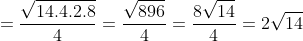 $= \frac{\sqrt{14.4.2.8}}{4} = \frac{\sqrt{896}}{4} = \frac{8\sqrt{14}}{4} = 2\sqrt{14}$